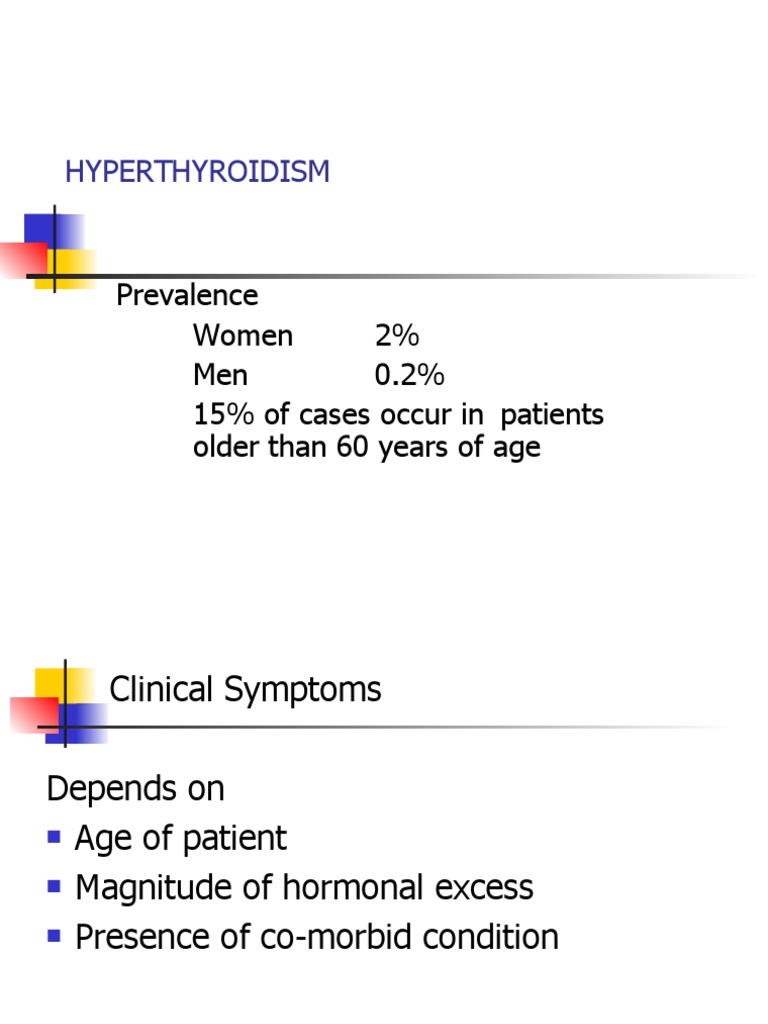 HYPERTHYROIDISM

Prevalence

Women 2%

Men 0.2%

15% of cases occur in patients older than 60 years of age

Clinical Symptoms

Depends on

- Age of patient
- Magnitude of hormonal excess
- Presence of co-morbid condition